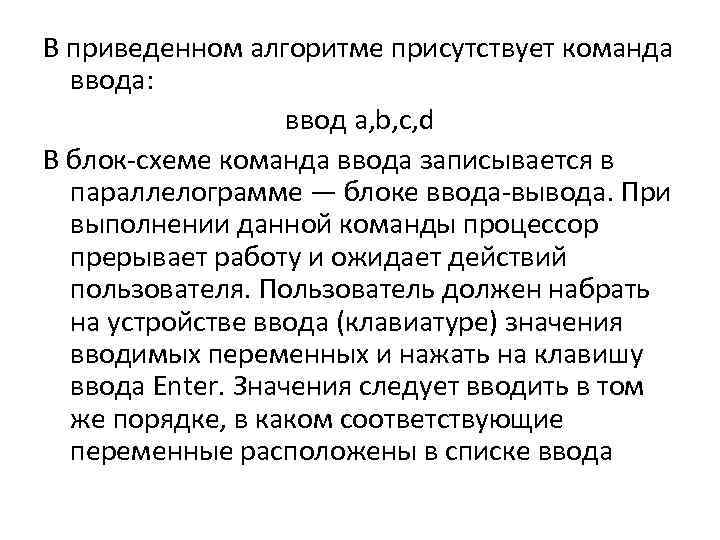 В приведенном алгоритме присутствует команда ввода:

ввод a,b,c,d

В блок-схеме команда ввода записывается в параллелограмме — блоке ввода-вывода. При выполнении данной команды процессор прерывает работу и ожидает действий пользователя. Пользователь должен набрать на устройстве ввода (клавиатуре) значения вводимых переменных и нажать на клавишу ввода Enter. Значения следует вводить в том же порядке, в каком соответствующие переменные расположены в списке ввода